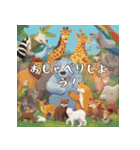 おしゃべりしよう!